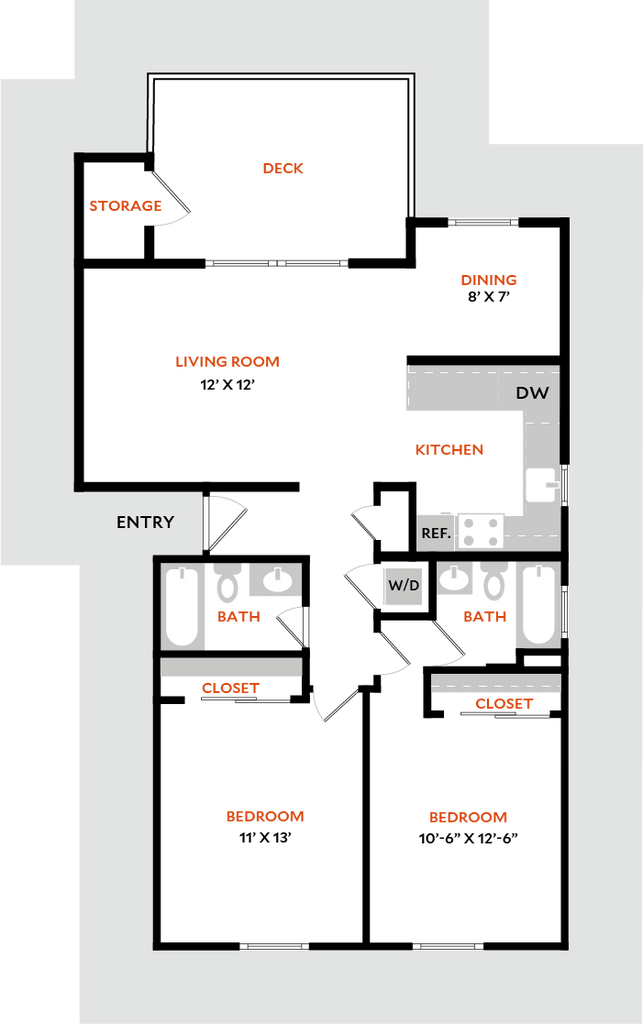 DECK

STORAGE

DINING
8' X 7'

LIVING ROOM
12' X 12'

DW

KITCHEN

ENTRY

REF.

W/D

BATH

BATH

CLOSET

CLOSET

BEDROOM
11' X 13'

BEDROOM
10'-6" X 12'-6"